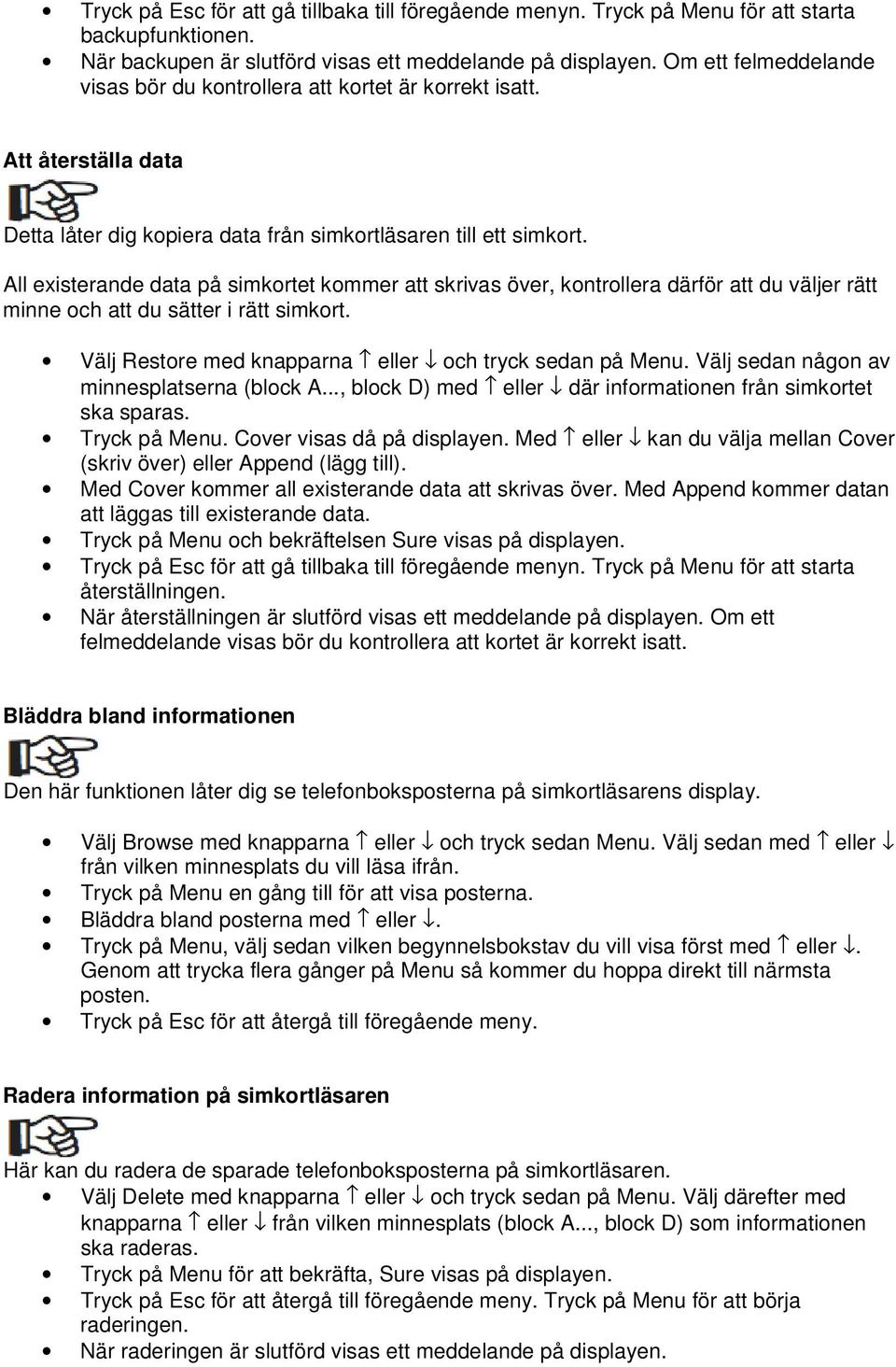 • Tryck på Esc för att gå tillbaka till föregående menyn. Tryck på Menu för att starta backupfunktionen.
• När backupen är slutförd visas ett meddelande på displayen. Om ett felmeddelande visas bör du kontrollera att kortet är korrekt isatt.

Att återställa data

Detta låter dig kopiera data från simkortläsaren till ett simkort.

All existerande data på simkortet kommer att skrivas över, kontrollera därför att du väljer rätt minne och att du sätter i rätt simkort.

• Välj Restore med knapparna ↑ eller ↓ och tryck sedan på Menu. Välj sedan någon av minnesplatserna (block A..., block D) med ↑ eller ↓ där informationen från simkortet ska sparas.
• Tryck på Menu. Cover visas då på displayen. Med ↑ eller ↓ kan du välja mellan Cover (skriv över) eller Append (lägg till).
• Med Cover kommer all existerande data att skrivas över. Med Append kommer datan att läggas till existerande data.
• Tryck på Menu och bekräftelsen Sure visas på displayen.
• Tryck på Esc för att gå tillbaka till föregående menyn. Tryck på Menu för att starta återställningen.
• När återställningen är slutförd visas ett meddelande på displayen. Om ett felmeddelande visas bör du kontrollera att kortet är korrekt isatt.

Bläddra bland informationen

Den här funktionen låter dig se telefonboksposterna på simkortläsarens display.

• Välj Browse med knapparna ↑ eller ↓ och tryck sedan Menu. Välj sedan med ↑ eller ↓ från vilken minnesplats du vill läsa ifrån.
• Tryck på Menu en gång till för att visa posterna.
• Bläddra bland posterna med ↑ eller ↓.
• Tryck på Menu, välj sedan vilken begynnelsbokstav du vill visa först med ↑ eller ↓. Genom att trycka flera gånger på Menu så kommer du hoppa direkt till närmsta posten.
• Tryck på Esc för att återgå till föregående meny.

Radera information på simkortläsaren

Här kan du radera de sparade telefonboksposterna på simkortläsaren.
• Välj Delete med knapparna ↑ eller ↓ och tryck sedan på Menu. Välj därefter med knapparna ↑ eller ↓ från vilken minnesplats (block A..., block D) som informationen ska raderas.
• Tryck på Menu för att bekräfta, Sure visas på displayen.
• Tryck på Esc för att återgå till föregående meny. Tryck på Menu för att börja raderingen.
• När raderingen är slutförd visas ett meddelande på displayen.